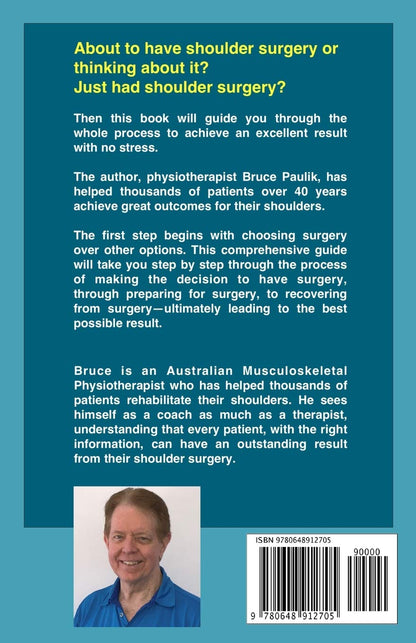 About to have shoulder surgery or thinking about it?
Just had shoulder surgery?

Then this book will guide you through the whole process to achieve an excellent result with no stress.

The author, physiotherapist Bruce Paulik, has helped thousands of patients over 40 years achieve great outcomes for their shoulders.

The first step begins with choosing surgery over other options. This comprehensive guide will take you step by step through the process of making the decision to have surgery, through preparing for surgery, to recovering from surgery—ultimately leading to the best possible result.

Bruce is an Australian Musculoskeletal Physiotherapist who has helped thousands of patients rehabilitate their shoulders. He sees himself as a coach as much as a therapist, understanding that every patient, with the right information, can have an outstanding result from their shoulder surgery.

ISBN 9780648912705

90000

9 780648 912705